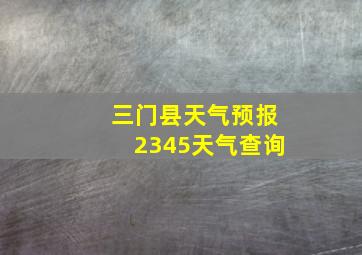 三门县天气预报
2345天气查询